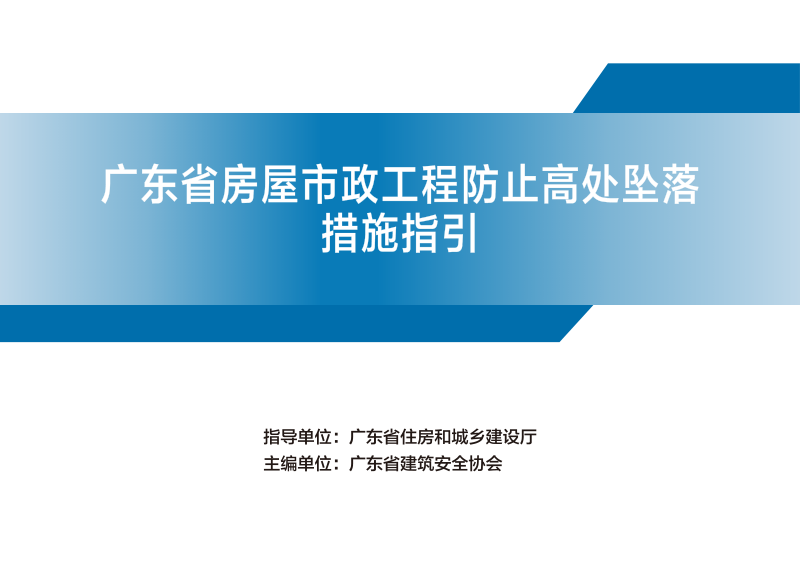 广东省房屋市政工程防止高处坠落措施指引

指导单位：广东省住房和城乡建设厅
主编单位：广东省建筑安全协会